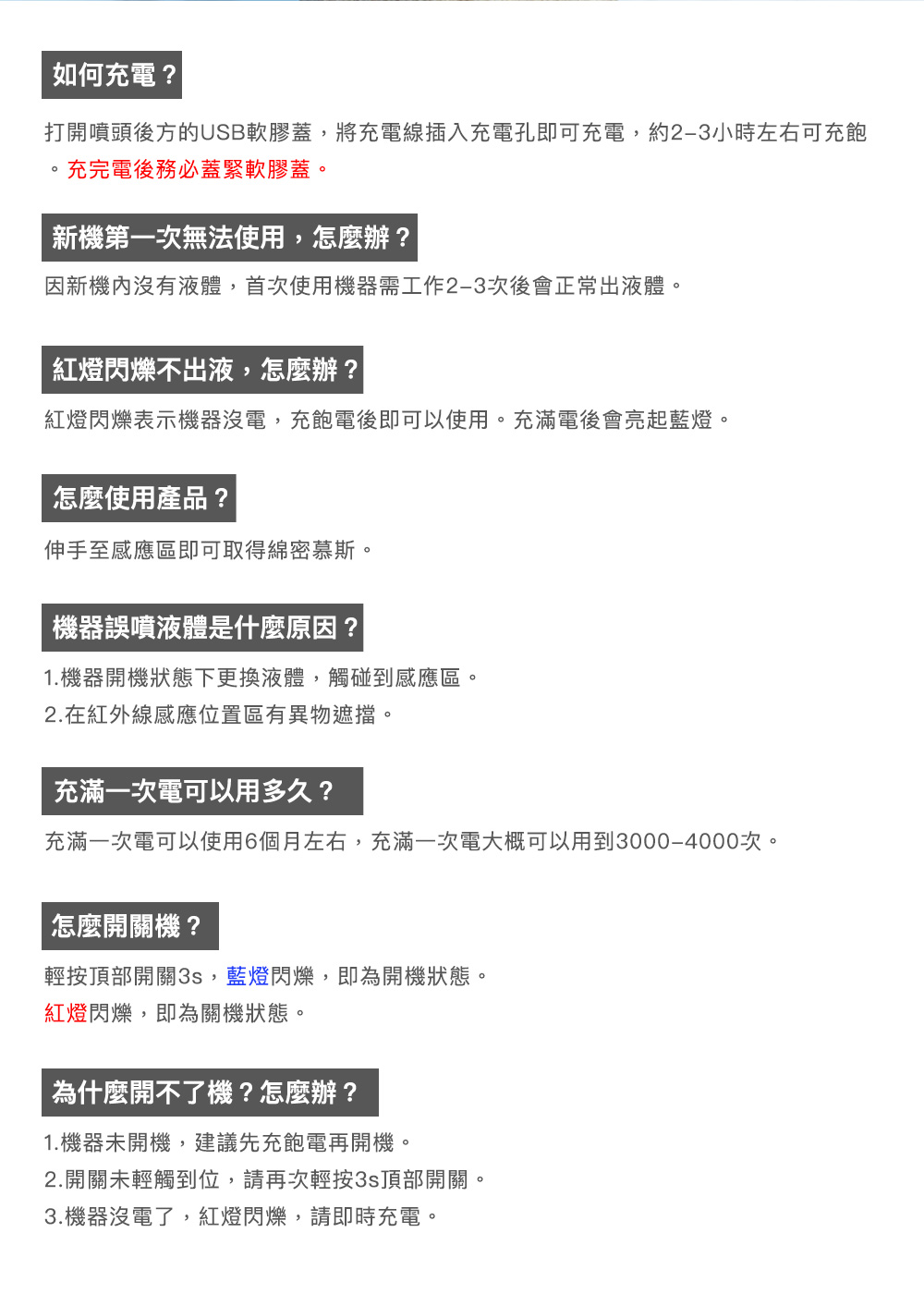 如何充電？

打開噴頭後方的USB軟膠蓋，將充電線插入充電孔即可充電，約2–3小時左右可充飽。充完電後務必蓋緊軟膠蓋。

新機第一次無法使用，怎麼辦？

因新機內沒有液體，首次使用機器需工作2–3次後會正常出液體。

紅燈閃爍不出液，怎麼辦？

紅燈閃爍表示機器沒電，充飽電後即可以使用。充滿電後會亮起藍燈。

怎麼使用產品？

伸手至感應區即可取得綿密慕斯。

機器誤噴液體是什麼原因？

1.機器開機狀態下更換液體，觸碰到感應區。
2.在紅外線感應位置區有異物遮擋。

充滿一次電可以用多久？

充滿一次電可以使用6個月左右，充滿一次電大概可以用到3000–4000次。

怎麼開關機？

輕按頂部開關3s，藍燈閃爍，即為開機狀態。
紅燈閃爍，即為關機狀態。

為什麼開不了機？怎麼辦？

1.機器未開機，建議先充飽電再開機。
2.開關未輕觸到位，請再次輕按3s頂部開關。
3.機器沒電了，紅燈閃爍，請即時充電。